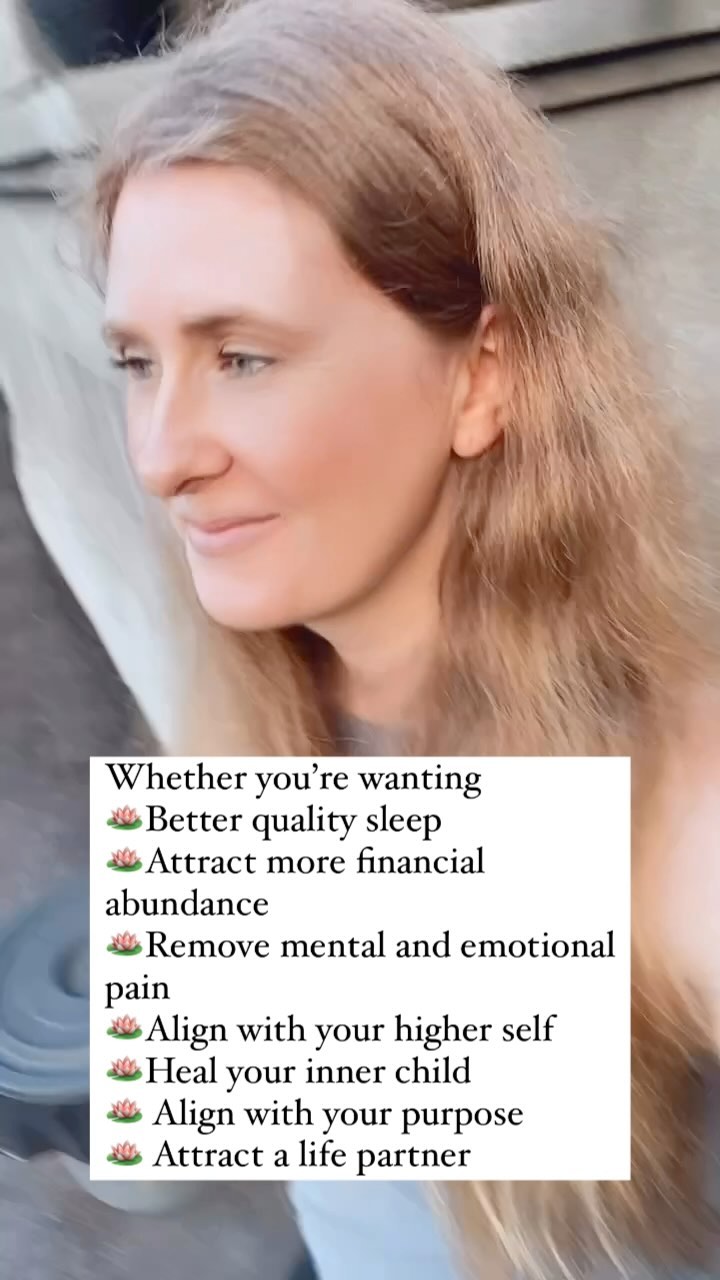 Whether you're wanting
🪷Better quality sleep
🪷Attract more financial abundance
🪷Remove mental and emotional pain
🪷Align with your higher self
🪷Heal your inner child
🪷 Align with your purpose
🪷 Attract a life partner